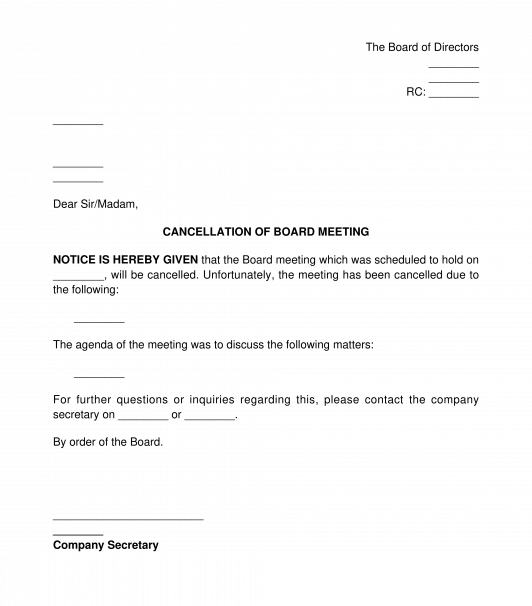 The Board of Directors
________
________
RC: ________

________

________
________

Dear Sir/Madam,

CANCELLATION OF BOARD MEETING

NOTICE IS HEREBY GIVEN that the Board meeting which was scheduled to hold on ________, will be cancelled. Unfortunately, the meeting has been cancelled due to the following:

________

The agenda of the meeting was to discuss the following matters:

________

For further questions or inquiries regarding this, please contact the company secretary on ________ or ________.

By order of the Board.

________________________
________
Company Secretary